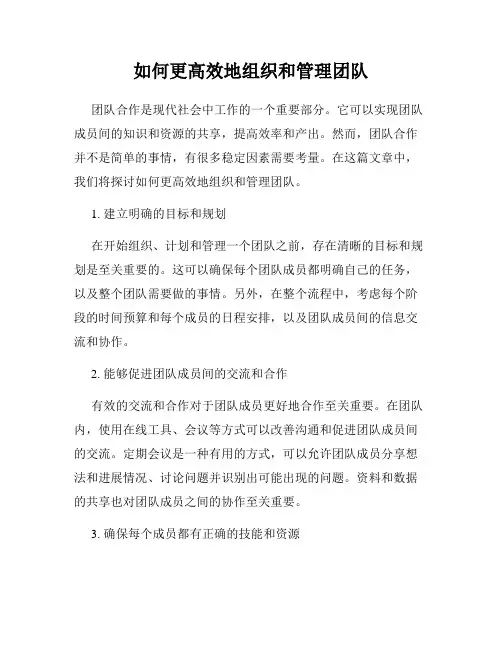 如何更高效地组织和管理团队

团队合作是现代社会中工作的一个重要部分。它可以实现团队成员间的知识和资源的共享，提高效率和产出。然而，团队合作并不是简单的事情，有很多稳定因素需要考量。在这篇文章中，我们将探讨如何更高效地组织和管理团队。

1. 建立明确的目标和规划

在开始组织、计划和管理一个团队之前，存在清晰的目标和规划是至关重要的。这可以确保每个团队成员都明确自己的任务，以及整个团队需要做的事情。另外，在整个流程中，考虑每个阶段的时间预算和每个成员的日程安排，以及团队成员间的信息交流和协作。

2. 能够促进团队成员间的交流和合作

有效的交流和合作对于团队成员更好地合作至关重要。在团队内，使用在线工具、会议等方式可以改善沟通和促进团队成员间的交流。定期会议是一种有用的方式，可以允许团队成员分享想法和进展情况、讨论问题并识别出可能出现的问题。资料和数据的共享也对团队成员之间的协作至关重要。

3. 确保每个成员都有正确的技能和资源